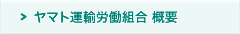 > ヤマト運輸労働組合 概要